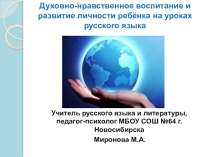 Духовно-нравственное воспитание и развитие личности ребёнка на уроках русского языка

Учитель русского языка и литературы, педагог-психолог МБОУ СОШ №64 г. Новосибирска

Миронова М.А.